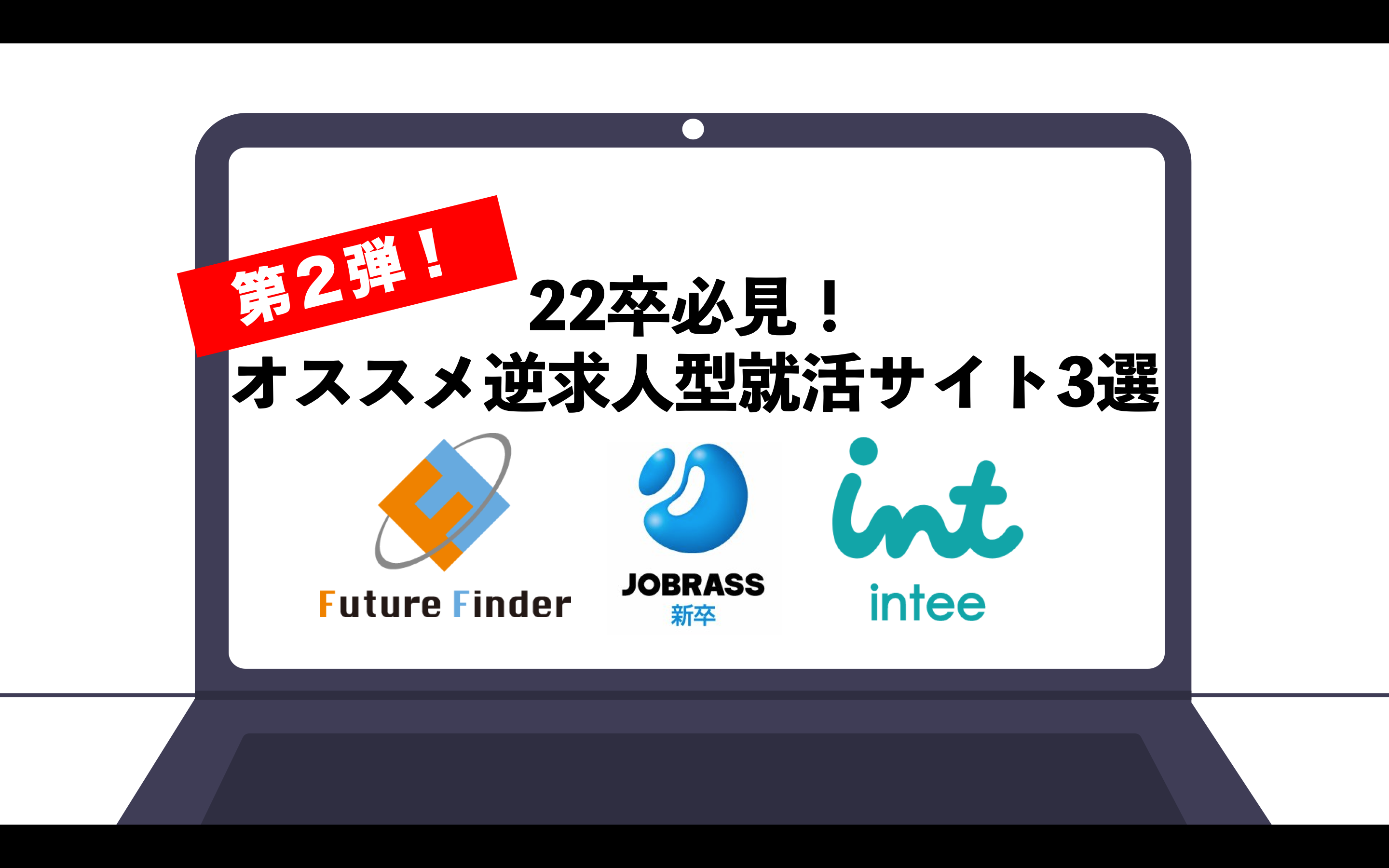 第2弾！

22卒必見！
オススメ逆求人型就活サイト3選

Future Finder

JOBRASS
新卒

int
intee